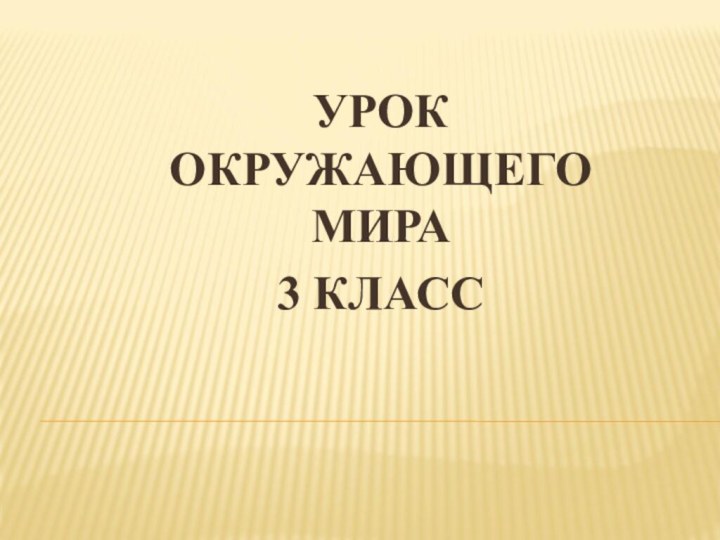 УРОК ОКРУЖАЮЩЕГО МИРА
3 КЛАСС